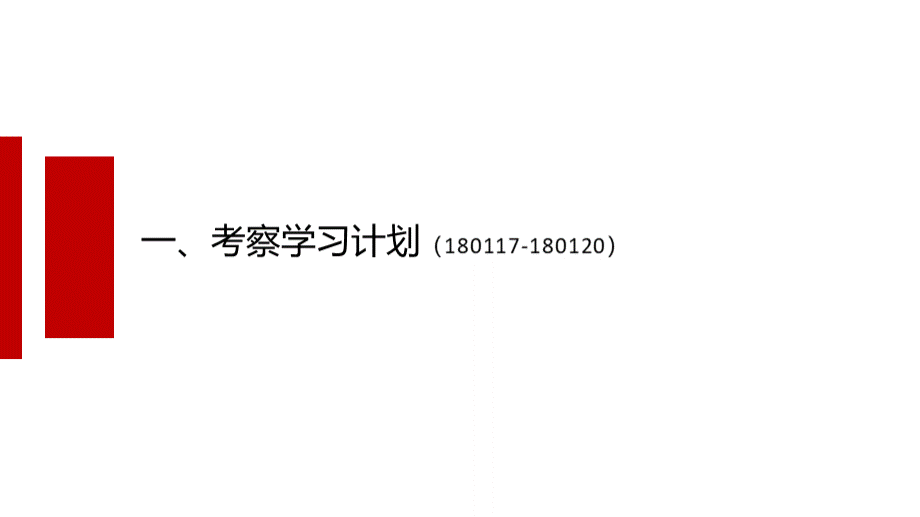 一、考察学习计划（180117-180120）